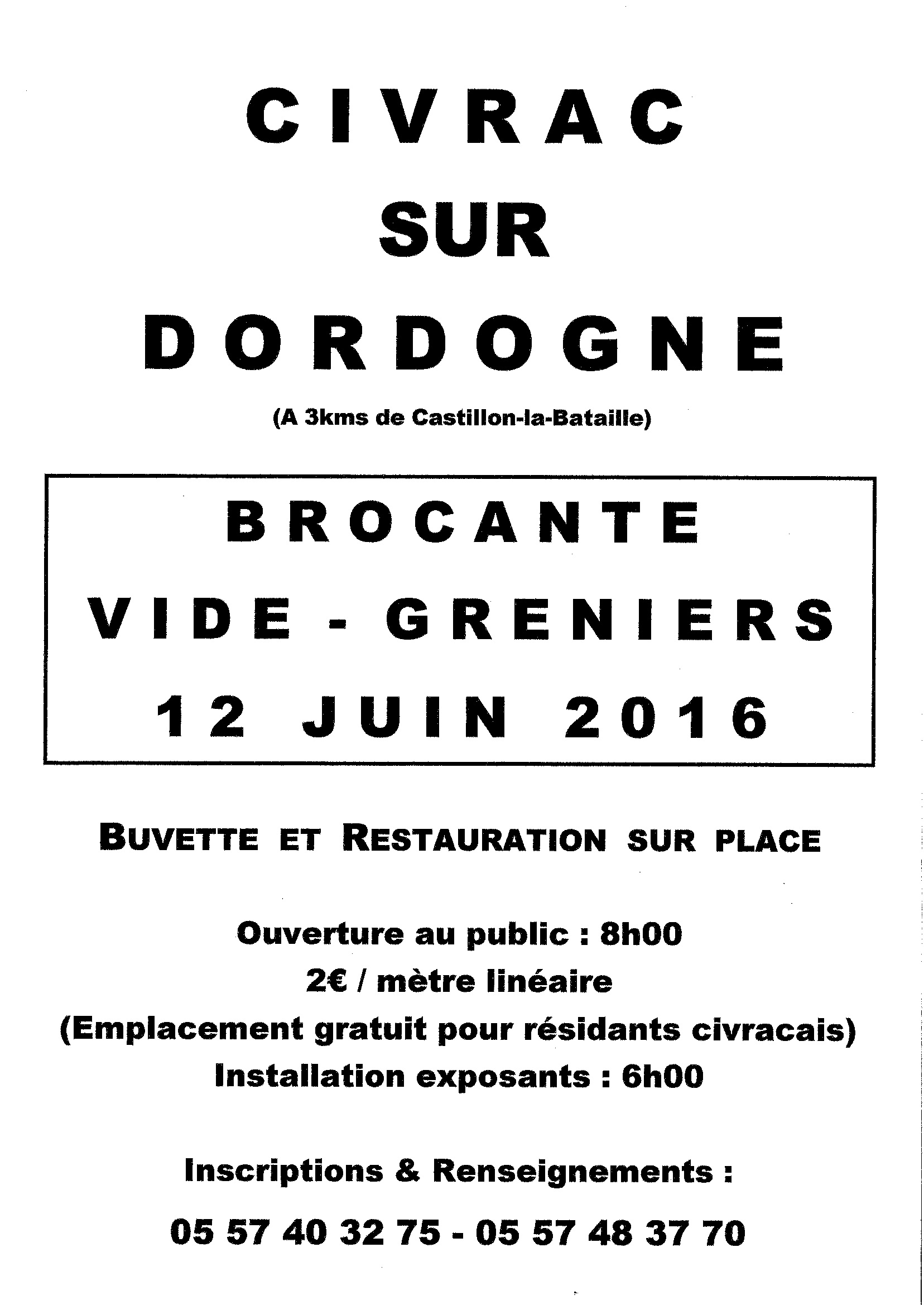 CIVRAC
SUR
DORDOGNE

(A 3kms de Castillon-la-Bataille)

BROCANTE
VIDE - GRENIERS
12 JUIN 2016

BUVETTE ET RESTAURATION SUR PLACE

Ouverture au public : 8h00
2€ / mètre linéaire
(Emplacement gratuit pour résidants civracais)
Installation exposants : 6h00

Inscriptions & Renseignements :

05 57 40 32 75 - 05 57 48 37 70